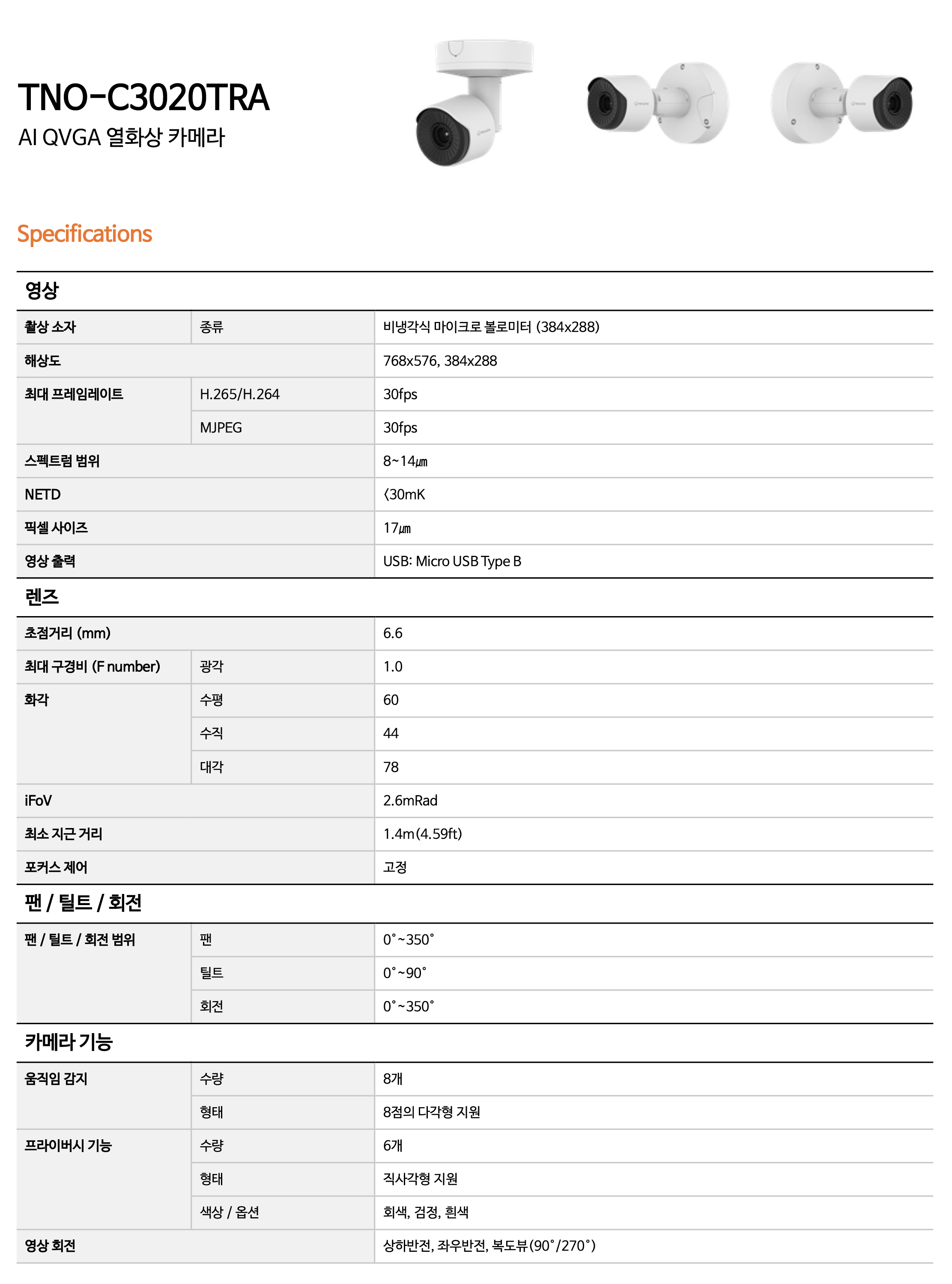 TNO-C3020TRA
AI QVGA 열화상 카메라

Specifications

영상

| | | |
|---|---|---|
| 촬상 소자 | 종류 | 비냉각식 마이크로 볼로미터 (384x288) |
| 해상도 | | 768x576, 384x288 |
| 최대 프레임레이트 | H.265/H.264 | 30fps |
| | MJPEG | 30fps |
| 스펙트럼 범위 | | 8~14㎛ |
| NETD | | <30mK |
| 픽셀 사이즈 | | 17㎛ |
| 영상 출력 | | USB: Micro USB Type B |

렌즈

| | | |
|---|---|---|
| 초점거리 (mm) | | 6.6 |
| 최대 구경비 (F number) | 광각 | 1.0 |
| 화각 | 수평 | 60 |
| | 수직 | 44 |
| | 대각 | 78 |
| iFoV | | 2.6mRad |
| 최소 지근 거리 | | 1.4m(4.59ft) |
| 포커스 제어 | | 고정 |

팬 / 틸트 / 회전

| | | |
|---|---|---|
| 팬 / 틸트 / 회전 범위 | 팬 | 0˚~350˚ |
| | 틸트 | 0˚~90˚ |
| | 회전 | 0˚~350˚ |

카메라 기능

| | | |
|---|---|---|
| 움직임 감지 | 수량 | 8개 |
| | 형태 | 8점의 다각형 지원 |
| 프라이버시 기능 | 수량 | 6개 |
| | 형태 | 직사각형 지원 |
| | 색상 / 옵션 | 회색, 검정, 흰색 |
| 영상 회전 | | 상하반전, 좌우반전, 복도뷰(90˚/270˚) |